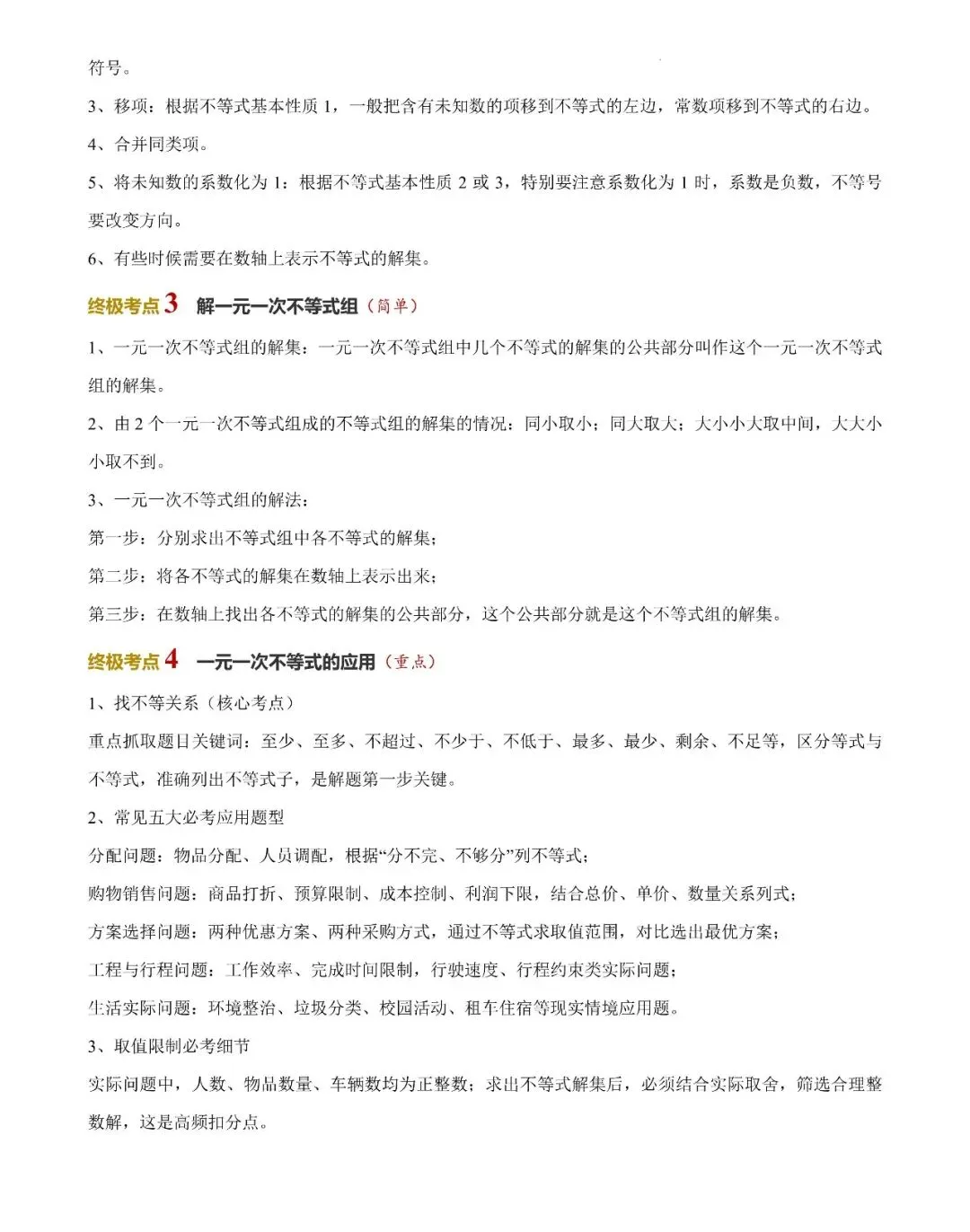 符号。

3、移项：根据不等式基本性质1，一般把含有未知数的项移到不等式的左边，常数项移到不等式的右边。

4、合并同类项。

5、将未知数的系数化为1：根据不等式基本性质2或3，特别要注意系数化为1时，系数是负数，不等号要改变方向。

6、有些时候需要在数轴上表示不等式的解集。

终极考点3 解一元一次不等式组（简单）

1、一元一次不等式组的解集：一元一次不等式组中几个不等式的解集的公共部分叫作这个一元一次不等式组的解集。

2、由2个一元一次不等式组成的不等式组的解集的情况：同小取小；同大取大；大小小大取中间，大大小小取不到。

3、一元一次不等式组的解法：

第一步：分别求出不等式组中各不等式的解集；

第二步：将各不等式的解集在数轴上表示出来；

第三步：在数轴上找出各不等式的解集的公共部分，这个公共部分就是这个不等式组的解集。

终极考点4 一元一次不等式的应用（重点）

1、找不等关系（核心考点）

重点抓取题目关键词：至少、至多、不超过、不少于、不低于、最多、最少、剩余、不足等，区分等式与不等式，准确列出不等式子，是解题第一步关键。

2、常见五大必考应用题型

分配问题：物品分配、人员调配，根据“分不完、不够分”列不等式；

购物销售问题：商品打折、预算限制、成本控制、利润下限，结合总价、单价、数量关系列式；

方案选择问题：两种优惠方案、两种采购方式，通过不等式求取值范围，对比选出最优方案；

工程与行程问题：工作效率、完成时间限制，行驶速度、行程约束类实际问题；

生活实际问题：环境整治、垃圾分类、校园活动、租车住宿等现实情境应用题。

3、取值限制必考细节

实际问题中，人数、物品数量、车辆数均为正整数；求出不等式解集后，必须结合实际取舍，筛选合理整数解，这是高频扣分点。